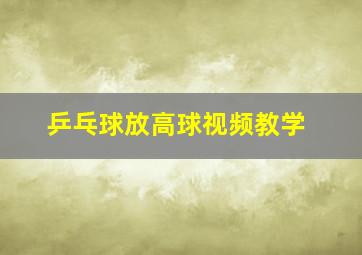 乒乓球放高球视频教学